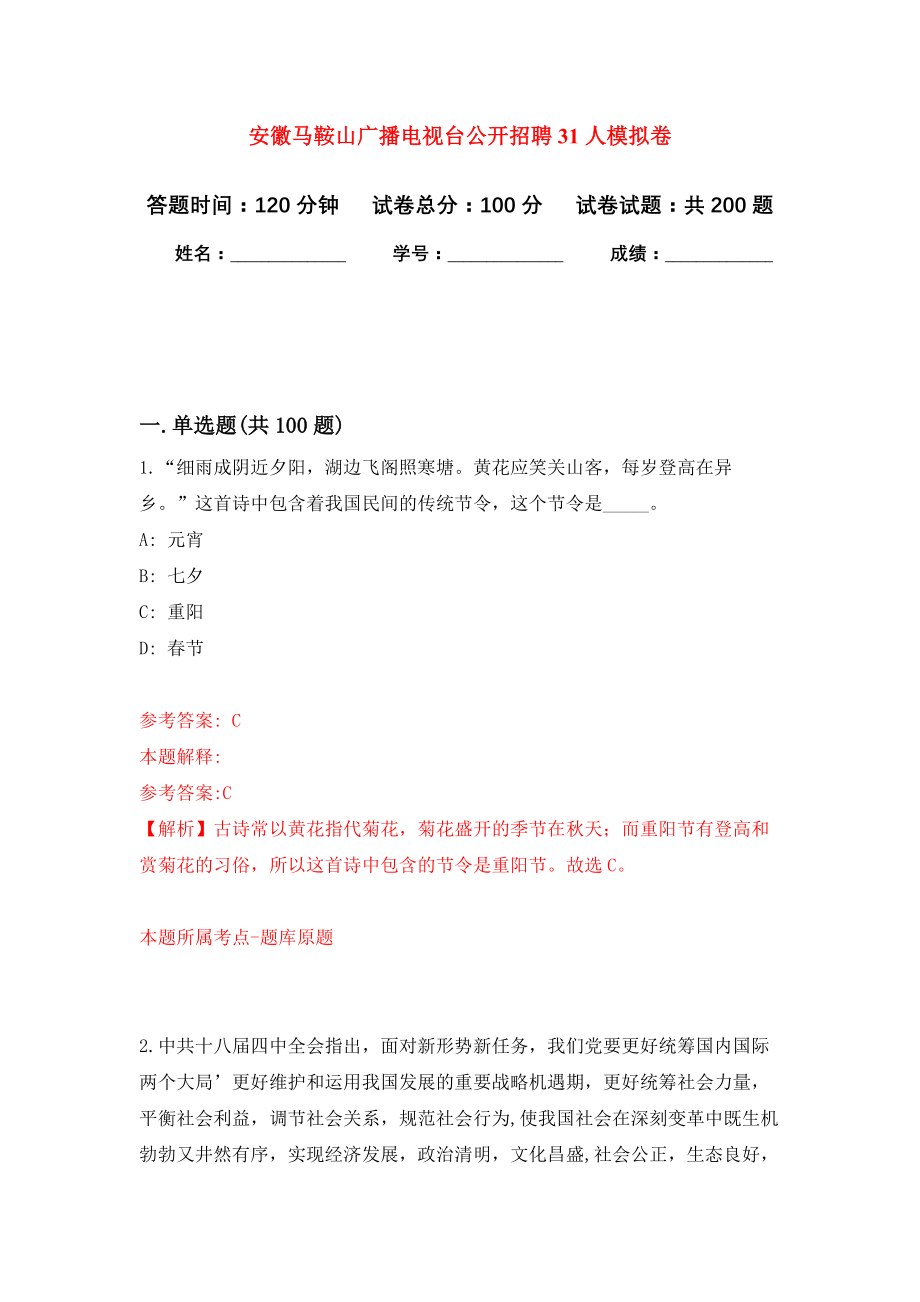 安徽马鞍山广播电视台公开招聘31人模拟卷

答题时间：120分钟　试卷总分：100分　试卷试题：共200题

姓名：____________　学号：____________　成绩：___________

一.单选题(共100题)

1.“细雨成阴近夕阳，湖边飞阁照寒塘。黄花应笑关山客，每岁登高在异乡。”这首诗中包含着我国民间的传统节令，这个节令是_____。

A: 元宵

B: 七夕

C: 重阳

D: 春节

参考答案: C

本题解释:

参考答案:C

【解析】古诗常以黄花指代菊花，菊花盛开的季节在秋天；而重阳节有登高和赏菊花的习俗，所以这首诗中包含的节令是重阳节。故选C。

本题所属考点-题库原题

2.中共十八届四中全会指出，面对新形势新任务，我们党要更好统筹国内国际两个大局’更好维护和运用我国发展的重要战略机遇期，更好统筹社会力量，平衡社会利益，调节社会关系，规范社会行为,使我国社会在深刻变革中既生机勃勃又井然有序，实现经济发展，政治清明，文化昌盛,社会公正，生态良好，